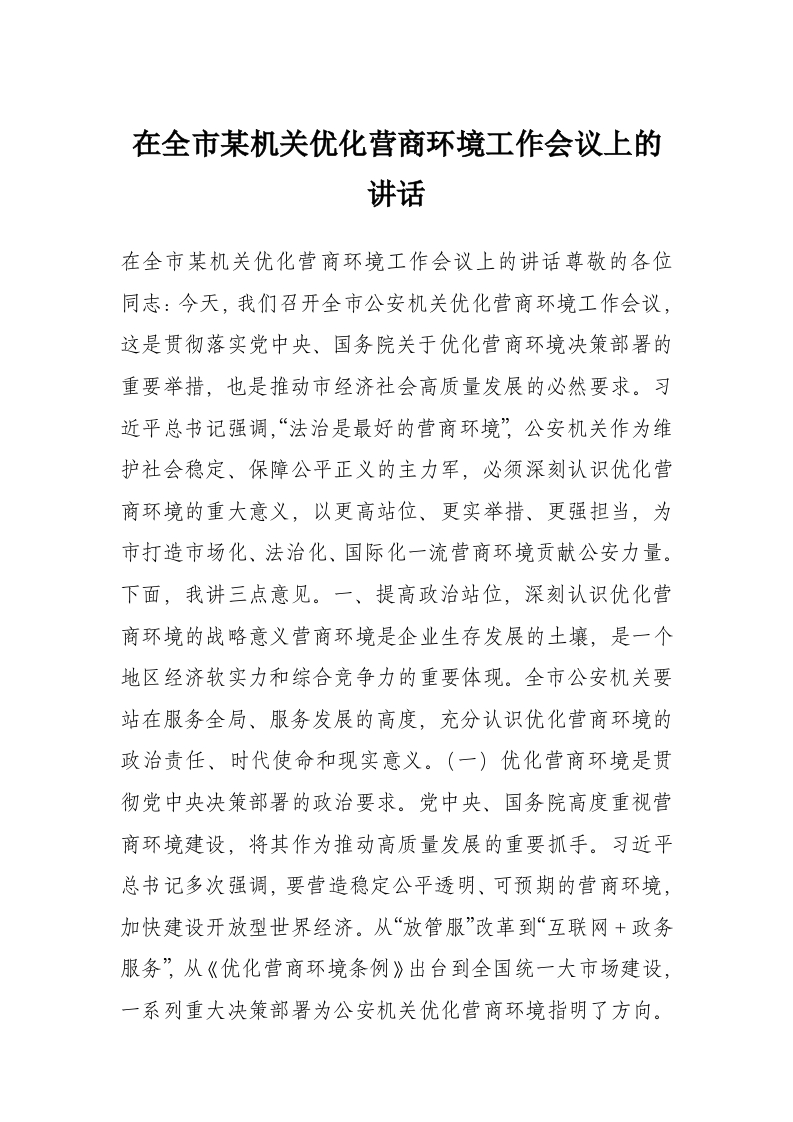 在全市某机关优化营商环境工作会议上的讲话

在全市某机关优化营商环境工作会议上的讲话尊敬的各位同志：今天，我们召开全市公安机关优化营商环境工作会议，这是贯彻落实党中央、国务院关于优化营商环境决策部署的重要举措，也是推动市经济社会高质量发展的必然要求。习近平总书记强调,“法治是最好的营商环境”，公安机关作为维护社会稳定、保障公平正义的主力军，必须深刻认识优化营商环境的重大意义，以更高站位、更实举措、更强担当，为市打造市场化、法治化、国际化一流营商环境贡献公安力量。下面，我讲三点意见。一、提高政治站位，深刻认识优化营商环境的战略意义营商环境是企业生存发展的土壤，是一个地区经济软实力和综合竞争力的重要体现。全市公安机关要站在服务全局、服务发展的高度，充分认识优化营商环境的政治责任、时代使命和现实意义。（一）优化营商环境是贯彻党中央决策部署的政治要求。党中央、国务院高度重视营商环境建设，将其作为推动高质量发展的重要抓手。习近平总书记多次强调，要营造稳定公平透明、可预期的营商环境，加快建设开放型世界经济。从“放管服”改革到“互联网＋政务服务”，从《优化营商环境条例》出台到全国统一大市场建设，一系列重大决策部署为公安机关优化营商环境指明了方向。